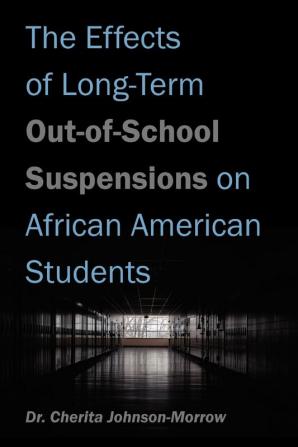 The Effects of Long-Term Out-of-School Suspensions on African American Students

Dr. Cherita Johnson-Morrow